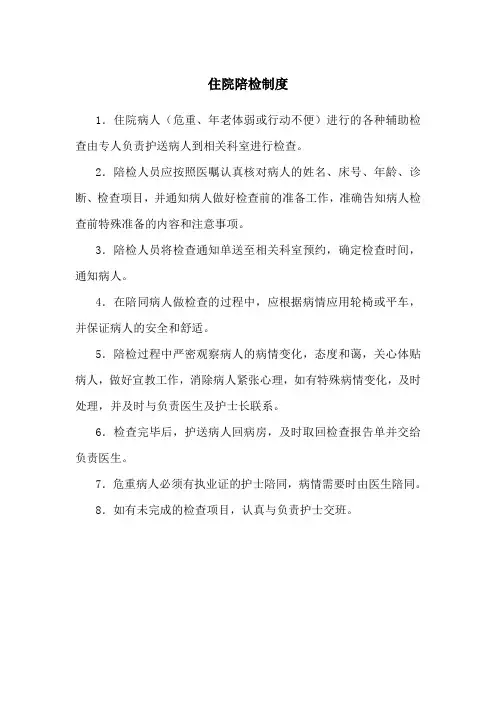 住院陪检制度

1．住院病人（危重、年老体弱或行动不便）进行的各种辅助检查由专人负责护送病人到相关科室进行检查。

2．陪检人员应按照医嘱认真核对病人的姓名、床号、年龄、诊断、检查项目，并通知病人做好检查前的准备工作，准确告知病人检查前特殊准备的内容和注意事项。

3．陪检人员将检查通知单送至相关科室预约，确定检查时间，通知病人。

4．在陪同病人做检查的过程中，应根据病情应用轮椅或平车，并保证病人的安全和舒适。

5．陪检过程中严密观察病人的病情变化，态度和蔼，关心体贴病人，做好宣教工作，消除病人紧张心理，如有特殊病情变化，及时处理，并及时与负责医生及护士长联系。

6．检查完毕后，护送病人回病房，及时取回检查报告单并交给负责医生。

7．危重病人必须有执业证的护士陪同，病情需要时由医生陪同。

8．如有未完成的检查项目，认真与负责护士交班。